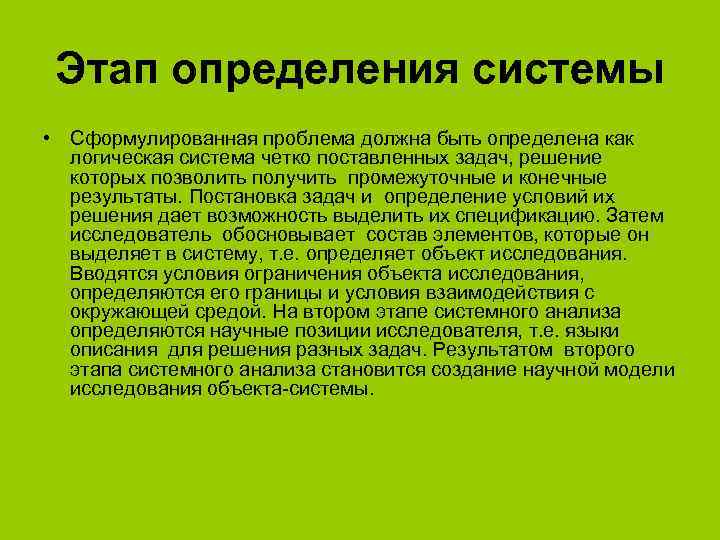 Этап определения системы

• Сформулированная проблема должна быть определена как логическая система четко поставленных задач, решение которых позволить получить промежуточные и конечные результаты. Постановка задач и определение условий их решения дает возможность выделить их спецификацию. Затем исследователь обосновывает состав элементов, которые он выделяет в систему, т.е. определяет объект исследования. Вводятся условия ограничения объекта исследования, определяются его границы и условия взаимодействия с окружающей средой. На втором этапе системного анализа определяются научные позиции исследователя, т.е. языки описания для решения разных задач. Результатом второго этапа системного анализа становится создание научной модели исследования объекта-системы.